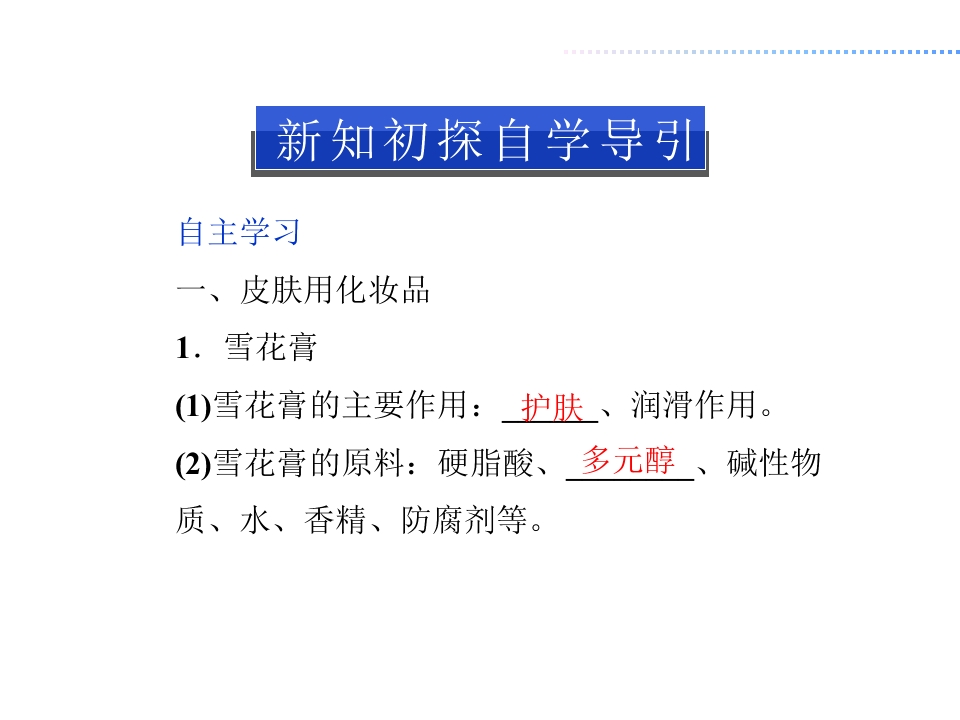 新知初探自学导引

自主学习

一、皮肤用化妆品

1.雪花膏

(1)雪花膏的主要作用：护肤、润滑作用。

(2)雪花膏的原料：硬脂酸、多元醇、碱性物质、水、香精、防腐剂等。